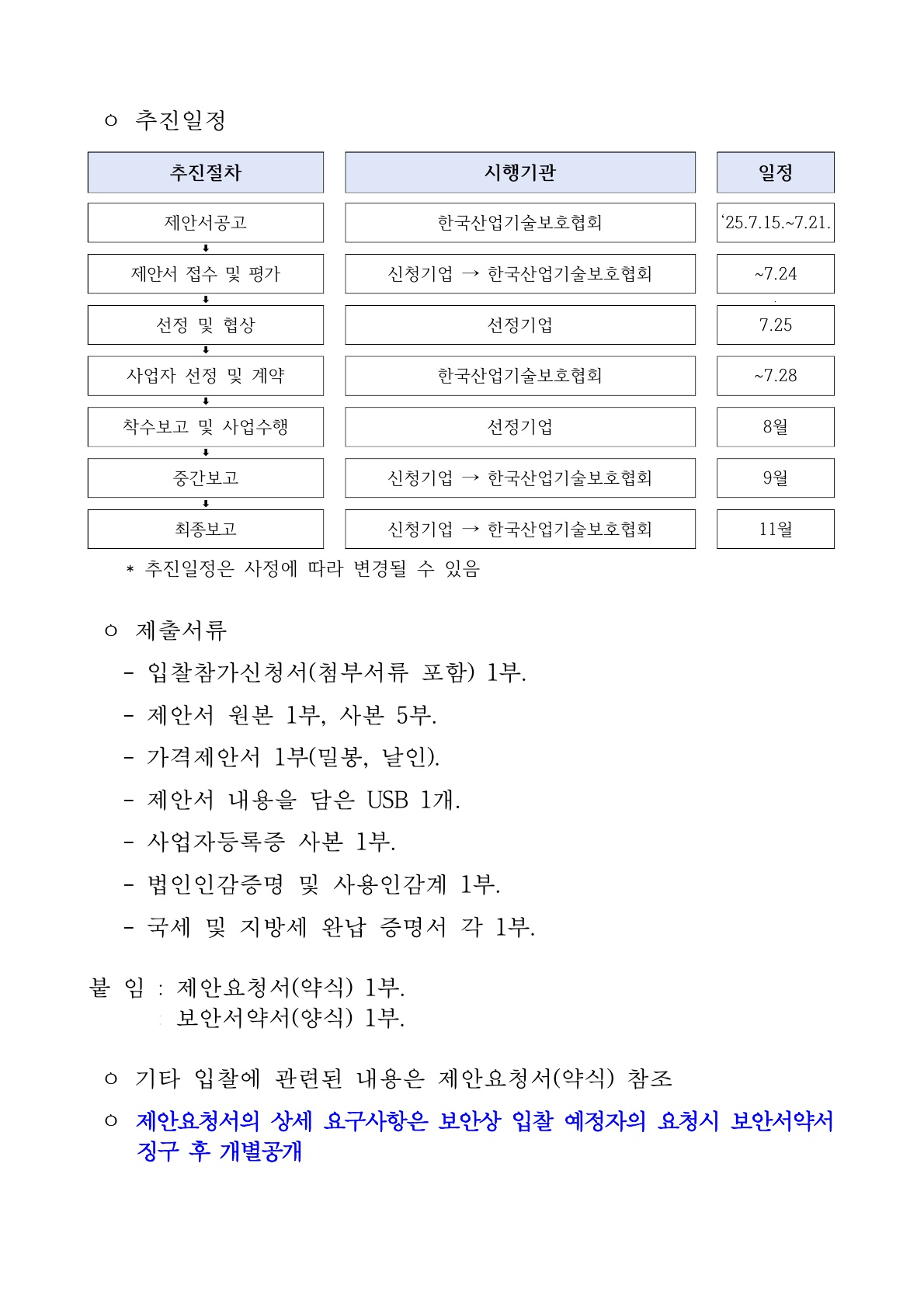 ㅇ 추진일정

| 추진절차 | 시행기관 | 일정 |
|---|---|---|
| 제안서공고 | 한국산업기술보호협회 | ‘25.7.15.~7.21. |
| 제안서 접수 및 평가 | 신청기업 → 한국산업기술보호협회 | ~7.24 |
| 선정 및 협상 | 선정기업 | 7.25 |
| 사업자 선정 및 계약 | 한국산업기술보호협회 | ~7.28 |
| 착수보고 및 사업수행 | 선정기업 | 8월 |
| 중간보고 | 신청기업 → 한국산업기술보호협회 | 9월 |
| 최종보고 | 신청기업 → 한국산업기술보호협회 | 11월 |

* 추진일정은 사정에 따라 변경될 수 있음

ㅇ 제출서류
- 입찰참가신청서(첨부서류 포함) 1부.
- 제안서 원본 1부, 사본 5부.
- 가격제안서 1부(밀봉, 날인).
- 제안서 내용을 담은 USB 1개.
- 사업자등록증 사본 1부.
- 법인인감증명 및 사용인감계 1부.
- 국세 및 지방세 완납 증명서 각 1부.

붙 임 : 제안요청서(약식) 1부.
: 보안서약서(양식) 1부.

ㅇ 기타 입찰에 관련된 내용은 제안요청서(약식) 참조
ㅇ 제안요청서의 상세 요구사항은 보안상 입찰 예정자의 요청시 보안서약서 징구 후 개별공개